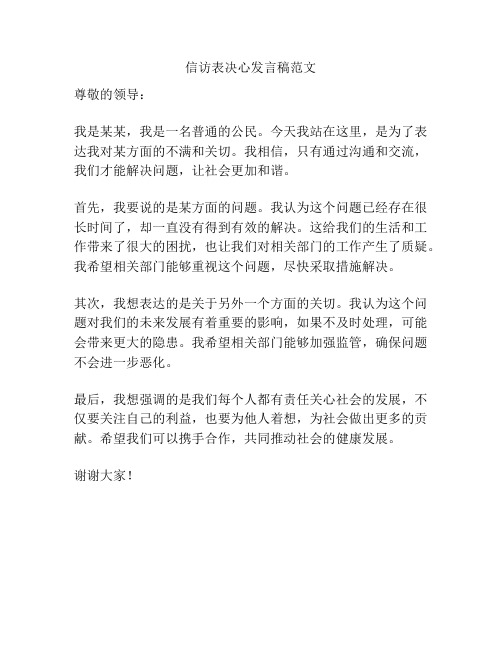 信访表决心发言稿范文

尊敬的领导：

我是某某，我是一名普通的公民。今天我站在这里，是为了表达我对某方面的不满和关切。我相信，只有通过沟通和交流，我们才能解决问题，让社会更加和谐。

首先，我要说的是某方面的问题。我认为这个问题已经存在很长时间了，却一直没有得到有效的解决。这给我们的生活和工作带来了很大的困扰，也让我们对相关部门的工作产生了质疑。我希望相关部门能够重视这个问题，尽快采取措施解决。

其次，我想表达的是关于另外一个方面的关切。我认为这个问题对我们的未来发展有着重要的影响，如果不及时处理，可能会带来更大的隐患。我希望相关部门能够加强监管，确保问题不会进一步恶化。

最后，我想强调的是我们每个人都有责任关心社会的发展，不仅要关注自己的利益，也要为他人着想，为社会做出更多的贡献。希望我们可以携手合作，共同推动社会的健康发展。

谢谢大家！